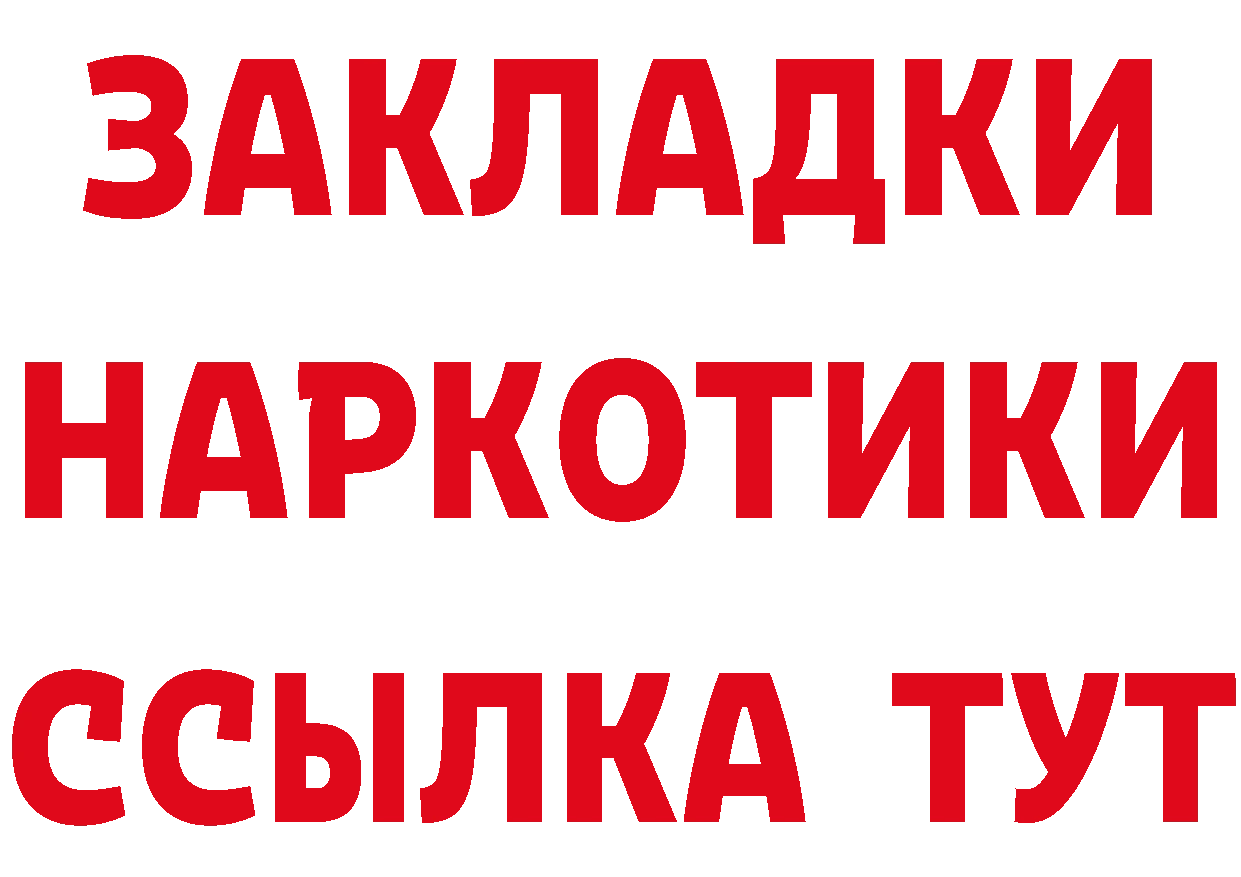 ЗАКЛАДКИ НАРКОТИКИ ССЫЛКА ТУТ